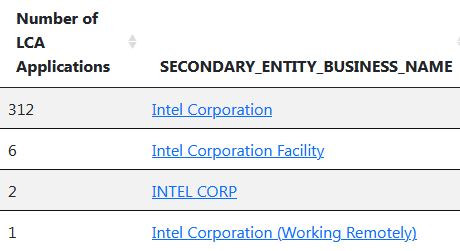 | Number of LCA Applications | SECONDARY_ENTITY_BUSINESS_NAME |
|---|---|
| 312 | Intel Corporation |
| 6 | Intel Corporation Facility |
| 2 | INTEL CORP |
| 1 | Intel Corporation (Working Remotely) |